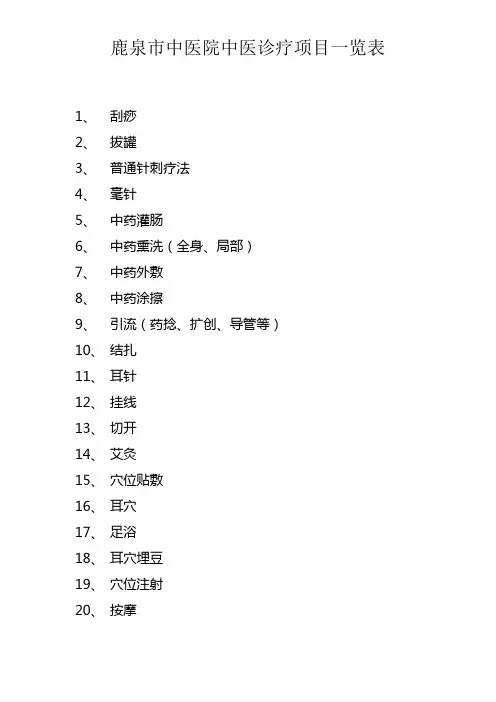 鹿泉市中医院中医诊疗项目一览表

1、 刮痧
2、 拔罐
3、 普通针刺疗法
4、 毫针
5、 中药灌肠
6、 中药熏洗（全身、局部）
7、 中药外敷
8、 中药涂擦
9、 引流（药捻、扩创、导管等）
10、 结扎
11、 耳针
12、 挂线
13、 切开
14、 艾灸
15、 穴位贴敷
16、 耳穴
17、 足浴
18、 耳穴埋豆
19、 穴位注射
20、 按摩